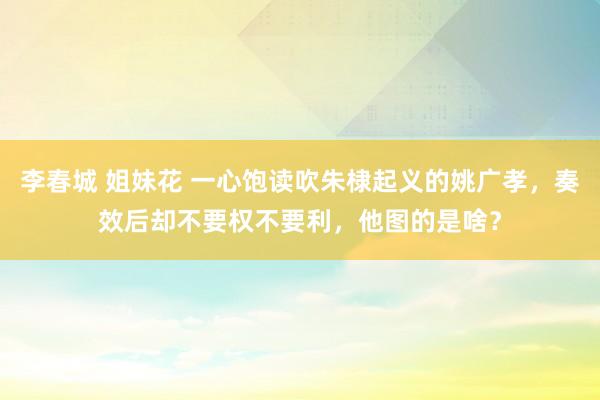 李春城 姐妹花 一心饱读吹朱棣起义的姚广孝，奏效后却不要权不要利，他图的是啥？